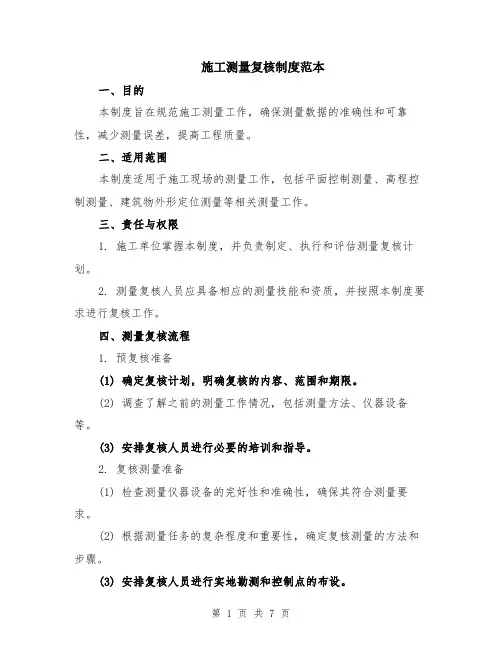 施工测量复核制度范本

一、目的

本制度旨在规范施工测量工作，确保测量数据的准确性和可靠性，减少测量误差，提高工程质量。

二、适用范围

本制度适用于施工现场的测量工作，包括平面控制测量、高程控制测量、建筑物外形定位测量等相关测量工作。

三、责任与权限

1. 施工单位掌握本制度，并负责制定、执行和评估测量复核计划。

2. 测量复核人员应具备相应的测量技能和资质，并按照本制度要求进行复核工作。

四、测量复核流程

1. 预复核准备

(1) 确定复核计划，明确复核的内容、范围和期限。

(2) 调查了解之前的测量工作情况，包括测量方法、仪器设备等。

(3) 安排复核人员进行必要的培训和指导。

2. 复核测量准备

(1) 检查测量仪器设备的完好性和准确性，确保其符合测量要求。

(2) 根据测量任务的复杂程度和重要性，确定复核测量的方法和步骤。

(3) 安排复核人员进行实地勘测和控制点的布设。

第 1 页 共 7 页